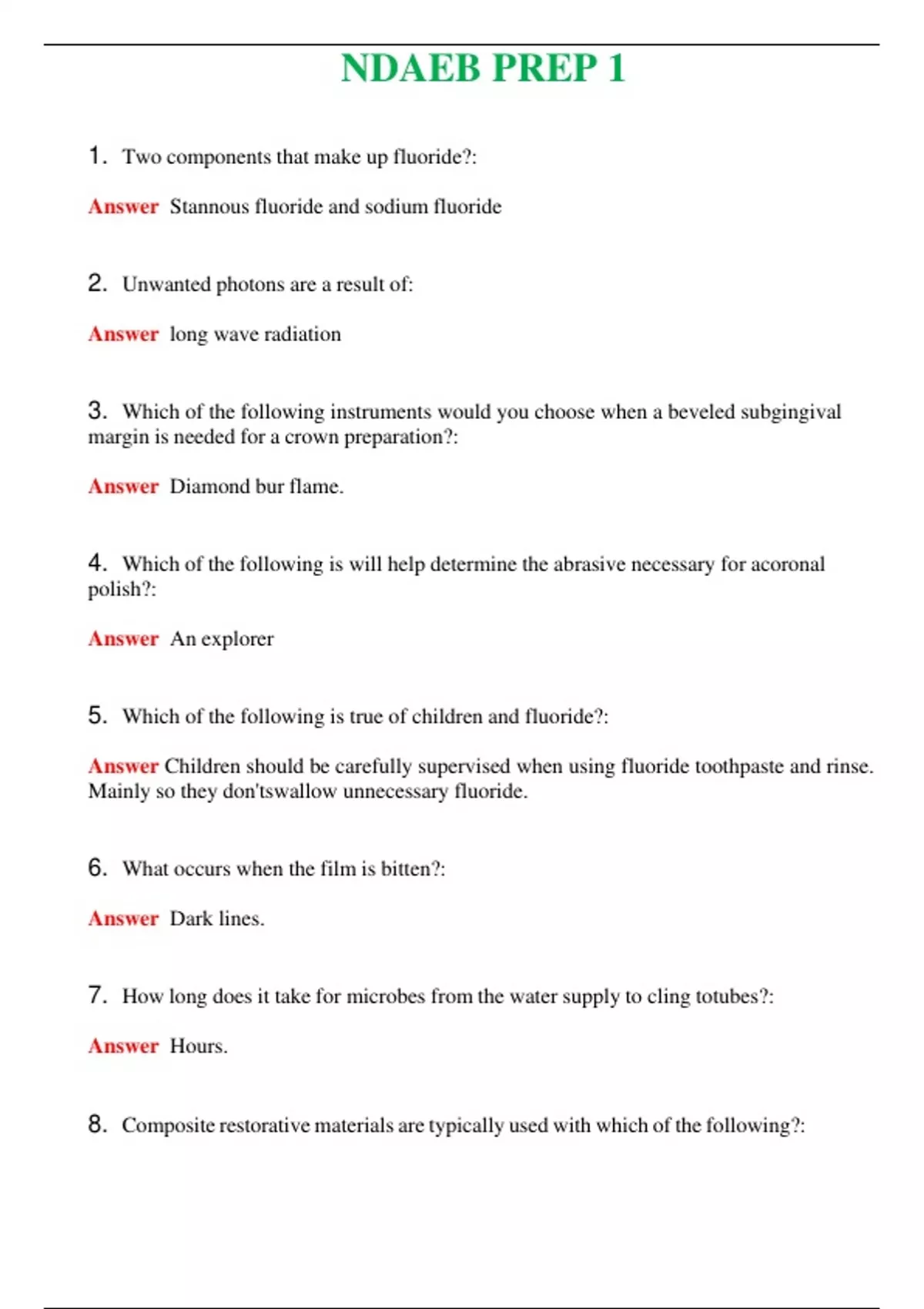 NDAEB PREP 1

1. Two components that make up fluoride?:

Answer Stannous fluoride and sodium fluoride

2. Unwanted photons are a result of:

Answer long wave radiation

3. Which of the following instruments would you choose when a beveled subgingival margin is needed for a crown preparation?:

Answer Diamond bur flame.

4. Which of the following is will help determine the abrasive necessary for acoronal polish?:

Answer An explorer

5. Which of the following is true of children and fluoride?:

Answer Children should be carefully supervised when using fluoride toothpaste and rinse. Mainly so they don'tswallow unnecessary fluoride.

6. What occurs when the film is bitten?:

Answer Dark lines.

7. How long does it take for microbes from the water supply to cling totubes?:

Answer Hours.

8. Composite restorative materials are typically used with which of the following?: